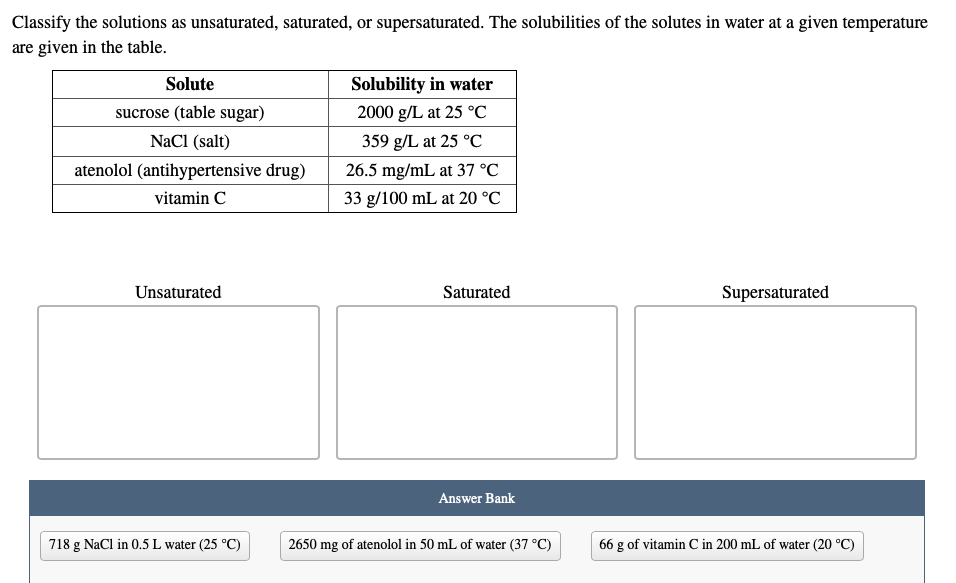 Classify the solutions as unsaturated, saturated, or supersaturated. The solubilities of the solutes in water at a given temperature are given in the table.

| Solute | Solubility in water |
|---|---|
| sucrose (table sugar) | 2000 g/L at 25 °C |
| NaCl (salt) | 359 g/L at 25 °C |
| atenolol (antihypertensive drug) | 26.5 mg/mL at 37 °C |
| vitamin C | 33 g/100 mL at 20 °C |

Unsaturated

Saturated

Supersaturated

Answer Bank

718 g NaCl in 0.5 L water (25 °C)

2650 mg of atenolol in 50 mL of water (37 °C)

66 g of vitamin C in 200 mL of water (20 °C)